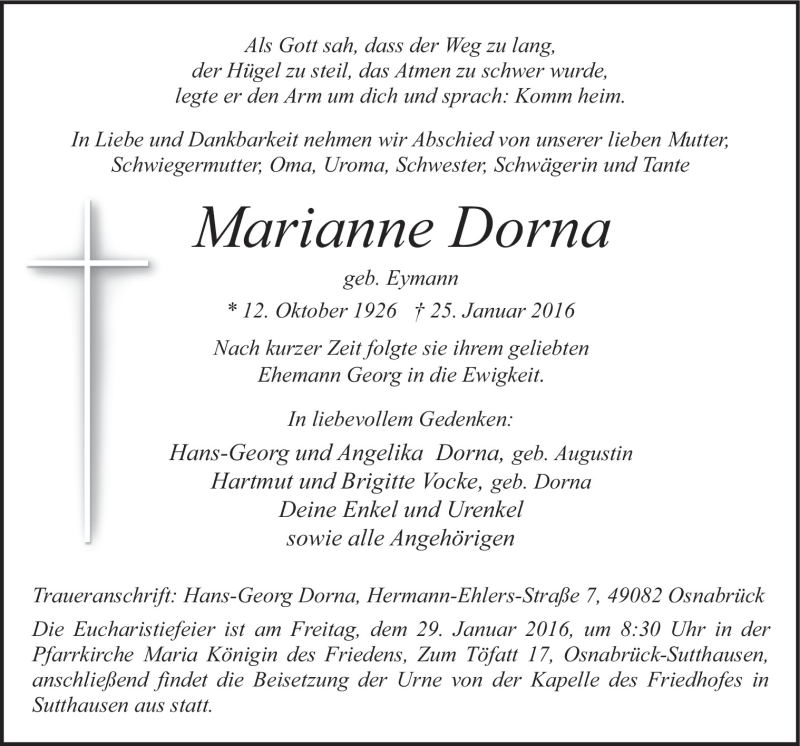 Als Gott sah, dass der Weg zu lang, der Hügel zu steil, das Atmen zu schwer wurde, legte er den Arm um dich und sprach: Komm heim.

In Liebe und Dankbarkeit nehmen wir Abschied von unserer lieben Mutter, Schwiegermutter, Oma, Uroma, Schwester, Schwägerin und Tante

Marianne Dorna

geb. Eymann

* 12. Oktober 1926 † 25. Januar 2016

Nach kurzer Zeit folgte sie ihrem geliebten Ehemann Georg in die Ewigkeit.

In liebevollem Gedenken:

Hans-Georg und Angelika Dorna, geb. Augustin
Hartmut und Brigitte Vocke, geb. Dorna
Deine Enkel und Urenkel
sowie alle Angehörigen

Traueranschrift: Hans-Georg Dorna, Hermann-Ehlers-Straße 7, 49082 Osnabrück

Die Eucharistiefeier ist am Freitag, dem 29. Januar 2016, um 8:30 Uhr in der Pfarrkirche Maria Königin des Friedens, Zum Töfatt 17, Osnabrück-Sutthausen, anschließend findet die Beisetzung der Urne von der Kapelle des Friedhofes in Sutthausen aus statt.